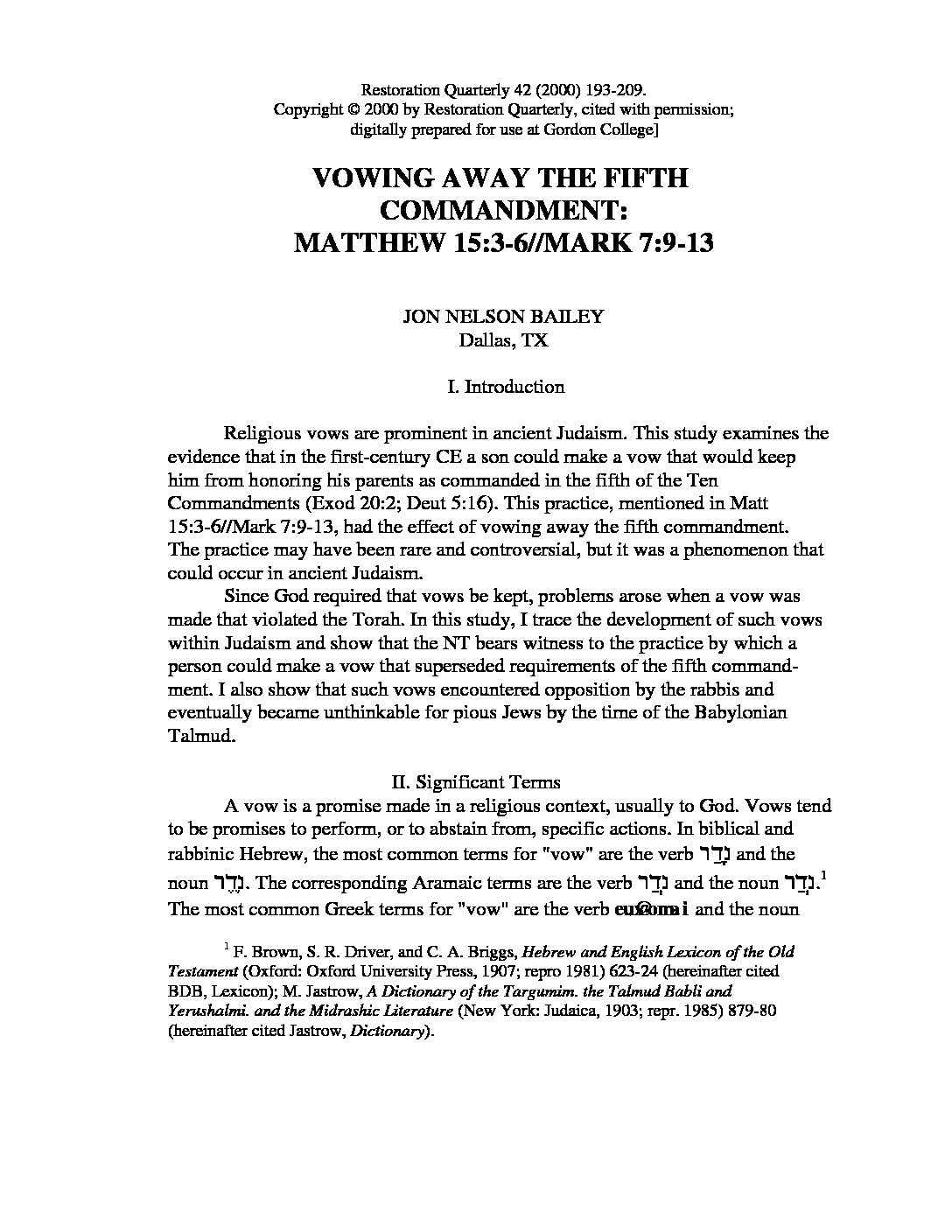 Restoration Quarterly 42 (2000) 193-209.
Copyright © 2000 by Restoration Quarterly, cited with permission;
digitally prepared for use at Gordon College]

VOWING AWAY THE FIFTH COMMANDMENT: MATTHEW 15:3-6//MARK 7:9-13

JON NELSON BAILEY
Dallas, TX

I. Introduction

Religious vows are prominent in ancient Judaism. This study examines the evidence that in the first-century CE a son could make a vow that would keep him from honoring his parents as commanded in the fifth of the Ten Commandments (Exod 20:2; Deut 5:16). This practice, mentioned in Matt 15:3-6//Mark 7:9-13, had the effect of vowing away the fifth commandment. The practice may have been rare and controversial, but it was a phenomenon that could occur in ancient Judaism.

Since God required that vows be kept, problems arose when a vow was made that violated the Torah. In this study, I trace the development of such vows within Judaism and show that the NT bears witness to the practice by which a person could make a vow that superseded requirements of the fifth commandment. I also show that such vows encountered opposition by the rabbis and eventually became unthinkable for pious Jews by the time of the Babylonian Talmud.

II. Significant Terms

A vow is a promise made in a religious context, usually to God. Vows tend to be promises to perform, or to abstain from, specific actions. In biblical and rabbinic Hebrew, the most common terms for "vow" are the verb נָדַר and the noun נֶדֶר. The corresponding Aramaic terms are the verb נְדַר and the noun נְדַר.$^1$ The most common Greek terms for "vow" are the verb eu@omai and the noun

$^1$ F. Brown, S. R. Driver, and C. A. Briggs, Hebrew and English Lexicon of the Old Testament (Oxford: Oxford University Press, 1907; repro 1981) 623-24 (hereinafter cited BDB, Lexicon); M. Jastrow, A Dictionary of the Targumim. the Talmud Babli and Yerushalmi. and the Midrashic Literature (New York: Judaica, 1903; repr. 1985) 879-80 (hereinafter cited Jastrow, Dictionary).